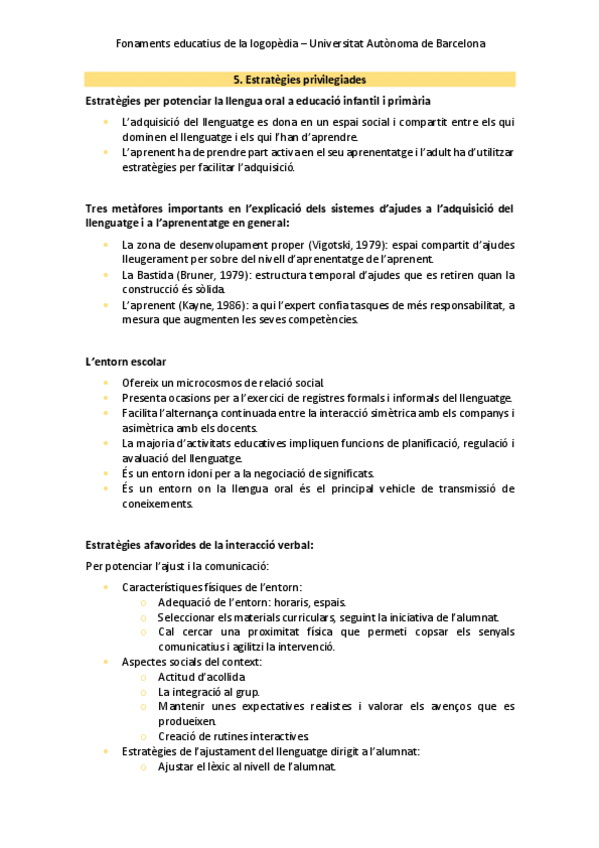 Fonaments educatius de la logopèdia – Universitat Autònoma de Barcelona

5. Estratègies privilegiades

Estratègies per potenciar la llengua oral a educació infantil i primària

- L'adquisició del llenguatge es dona en un espai social i compartit entre els qui dominen el llenguatge i els qui l'han d'aprendre.
- L'aprenent ha de prendre part activa en el seu aprenentatge i l'adult ha d'utilitzar estratègies per facilitar l'adquisició.

Tres metàfores importants en l'explicació dels sistemes d'ajudes a l'adquisició del llenguatge i a l'aprenentatge en general:

- La zona de desenvolupament proper (Vigotski, 1979): espai compartit d'ajudes lleugerament per sobre del nivell d'aprenentatge de l'aprenent.
- La Bastida (Bruner, 1979): estructura temporal d'ajudes que es retiren quan la construcció és sòlida.
- L'aprenent (Kayne, 1986): a qui l'expert confia tasques de més responsabilitat, a mesura que augmenten les seves competències.

L'entorn escolar

- Ofereix un microcosmos de relació social.
- Presenta ocasions per a l'exercici de registres formals i informals del llenguatge.
- Facilita l'alternança continuada entre la interacció simètrica amb els companys i asimètrica amb els docents.
- La majoria d'activitats educatives impliquen funcions de planificació, regulació i avaluació del llenguatge.
- És un entorn idoni per a la negociació de significats.
- És un entorn on la llengua oral és el principal vehicle de transmissió de coneixements.

Estratègies afavorides de la interacció verbal:

Per potenciar l'ajust i la comunicació:

- Característiques físiques de l'entorn:
  - Adequació de l'entorn: horaris, espais.
  - Seleccionar els materials curriculars, seguint la iniciativa de l'alumnat.
  - Cal cercar una proximitat física que permeti copsar els senyals comunicatius i agilitzi la intervenció.
- Aspectes socials del context:
  - Actitud d'acollida
  - La integració al grup.
  - Mantenir unes expectatives realistes i valorar els avenços que es produeixen.
  - Creació de rutines interactives.
- Estratègies de l'ajustament del llenguatge dirigit a l'alumnat:
  - Ajustar el lèxic al nivell de l'alumnat.